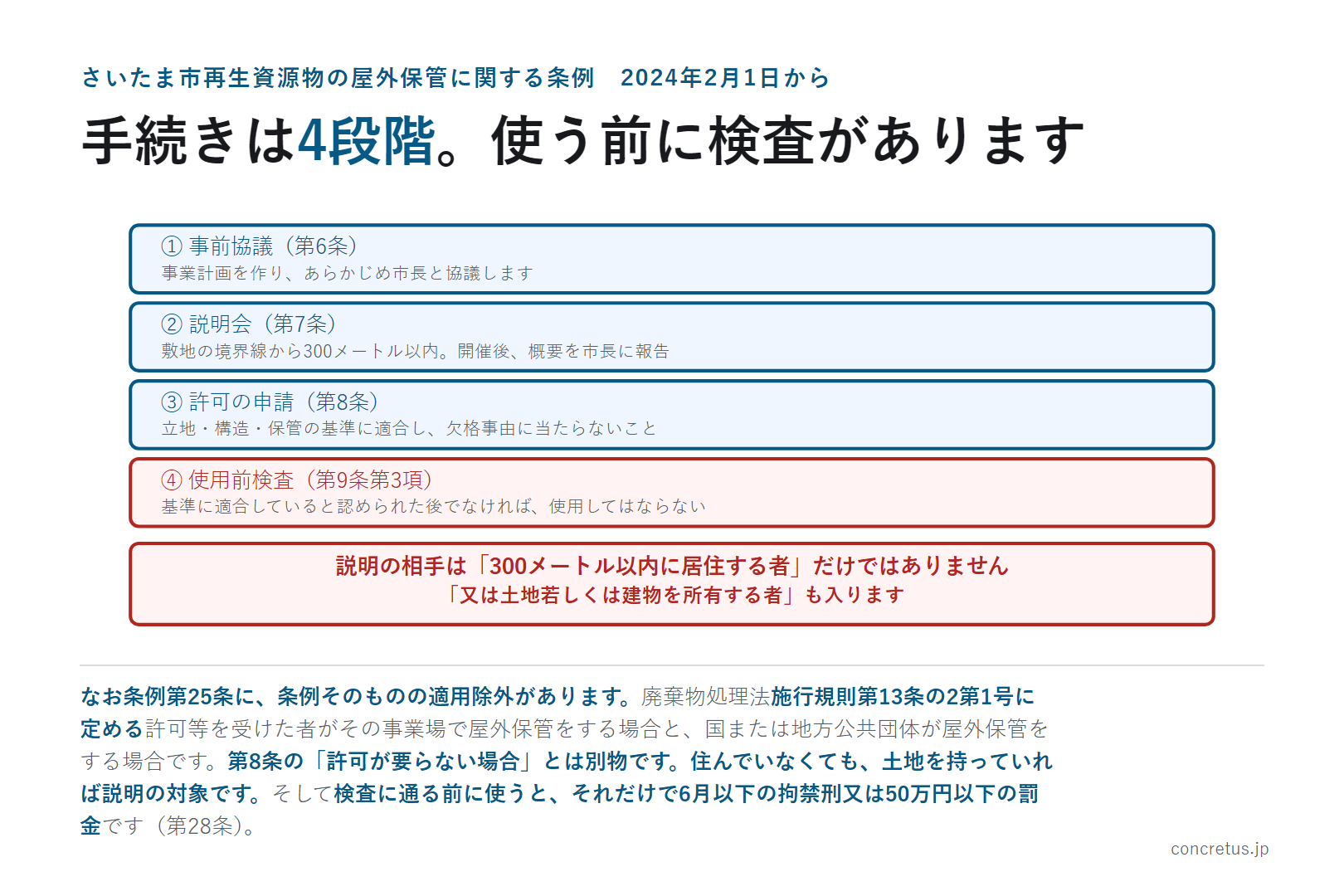 さいたま市再生資源物の屋外保管に関する条例　2024年2月1日から

手続きは4段階。使う前に検査があります

① 事前協議（第6条）
事業計画を作り、あらかじめ市長と協議します

② 説明会（第7条）
敷地の境界線から300メートル以内。開催後、概要を市長に報告

③ 許可の申請（第8条）
立地・構造・保管の基準に適合し、欠格事由に当たらないこと

④ 使用前検査（第9条第3項）
基準に適合していると認められた後でなければ、使用してはならない

説明の相手は「300メートル以内に居住する者」だけではありません
「又は土地若しくは建物を所有する者」も入ります

なお条例第25条に、条例そのものの適用除外があります。廃棄物処理法施行規則第13条の2第1号に定める許可等を受けた者がその事業場で屋外保管をする場合と、国または地方公共団体が屋外保管をする場合です。第8条の「許可が要らない場合」とは別物です。住んでいなくても、土地を持っていれば説明の対象です。そして検査に通る前に使うと、それだけで6月以下の拘禁刑又は50万円以下の罰金です（第28条）。

concretus.jp